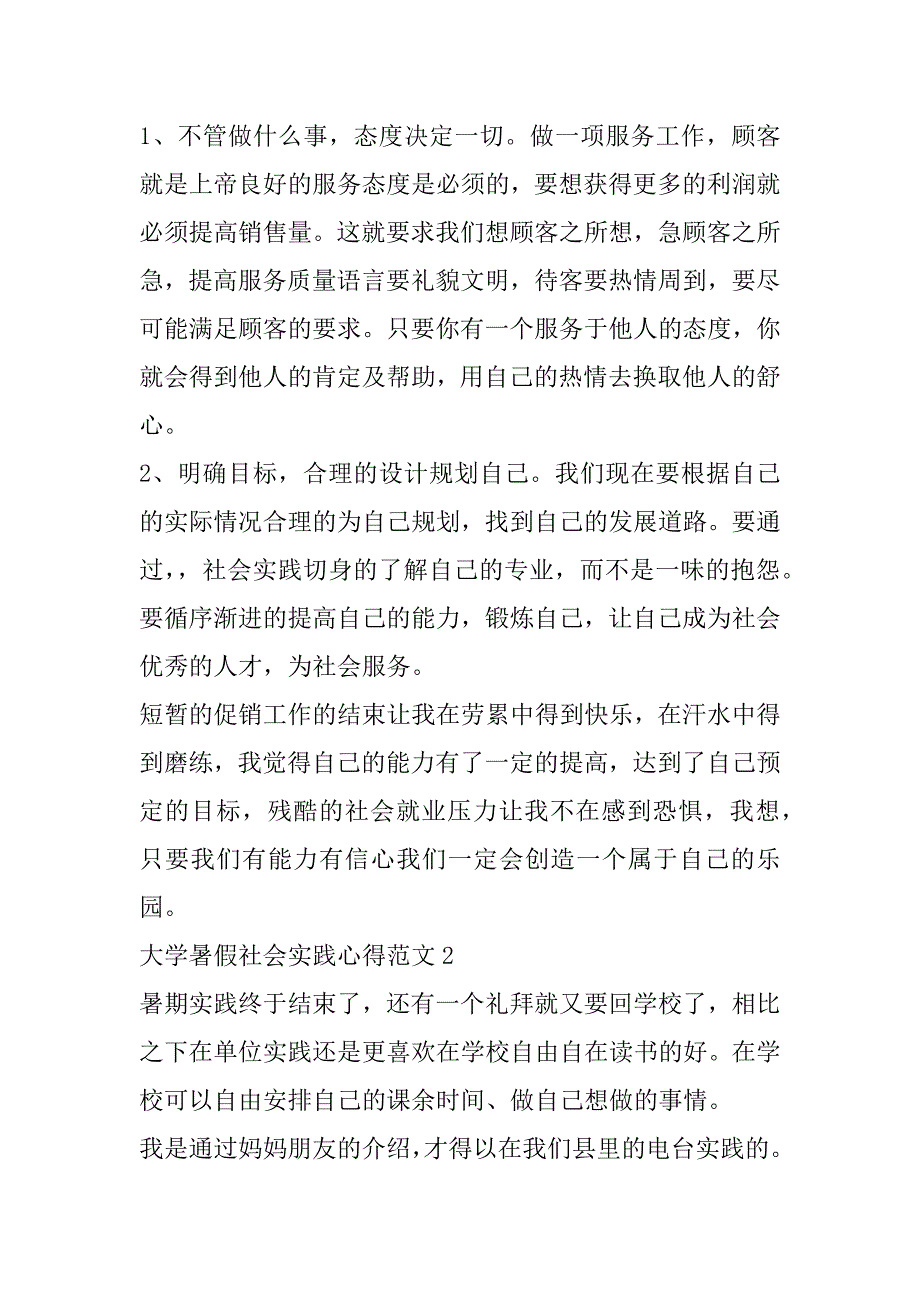 1、不管做什么事，态度决定一切。做一项服务工作，顾客就是上帝良好的服务态度是必须的，要想获得更多的利润就必须提高销售量。这就要求我们想顾客之所想，急顾客之所急，提高服务质量语言要礼貌文明，待客要热情周到，要尽可能满足顾客的要求。只要你有一个服务于他人的态度，你就会得到他人的肯定及帮助，用自己的热情去换取他人的舒心。

2、明确目标，合理的设计规划自己。我们现在要根据自己的实际情况合理的为自己规划，找到自己的发展道路。要通过，，社会实践切身的了解自己的专业，而不是一味的抱怨。要循序渐进的提高自己的能力，锻炼自己，让自己成为社会优秀的人才，为社会服务。

短暂的促销工作的结束让我在劳累中得到快乐，在汗水中得到磨练，我觉得自己的能力有了一定的提高，达到了自己预定的目标，残酷的社会就业压力让我不在感到恐惧，我想，只要我们有能力有信心我们一定会创造一个属于自己的乐园。

大学暑假社会实践心得范文 2

暑期实践终于结束了，还有一个礼拜就又要回学校了，相比之下在单位实践还是更喜欢在学校自由自在读书的好。在学校可以自由安排自己的课余时间、做自己想做的事情。

我是通过妈妈朋友的介绍，才得以在我们县里的电台实践的。